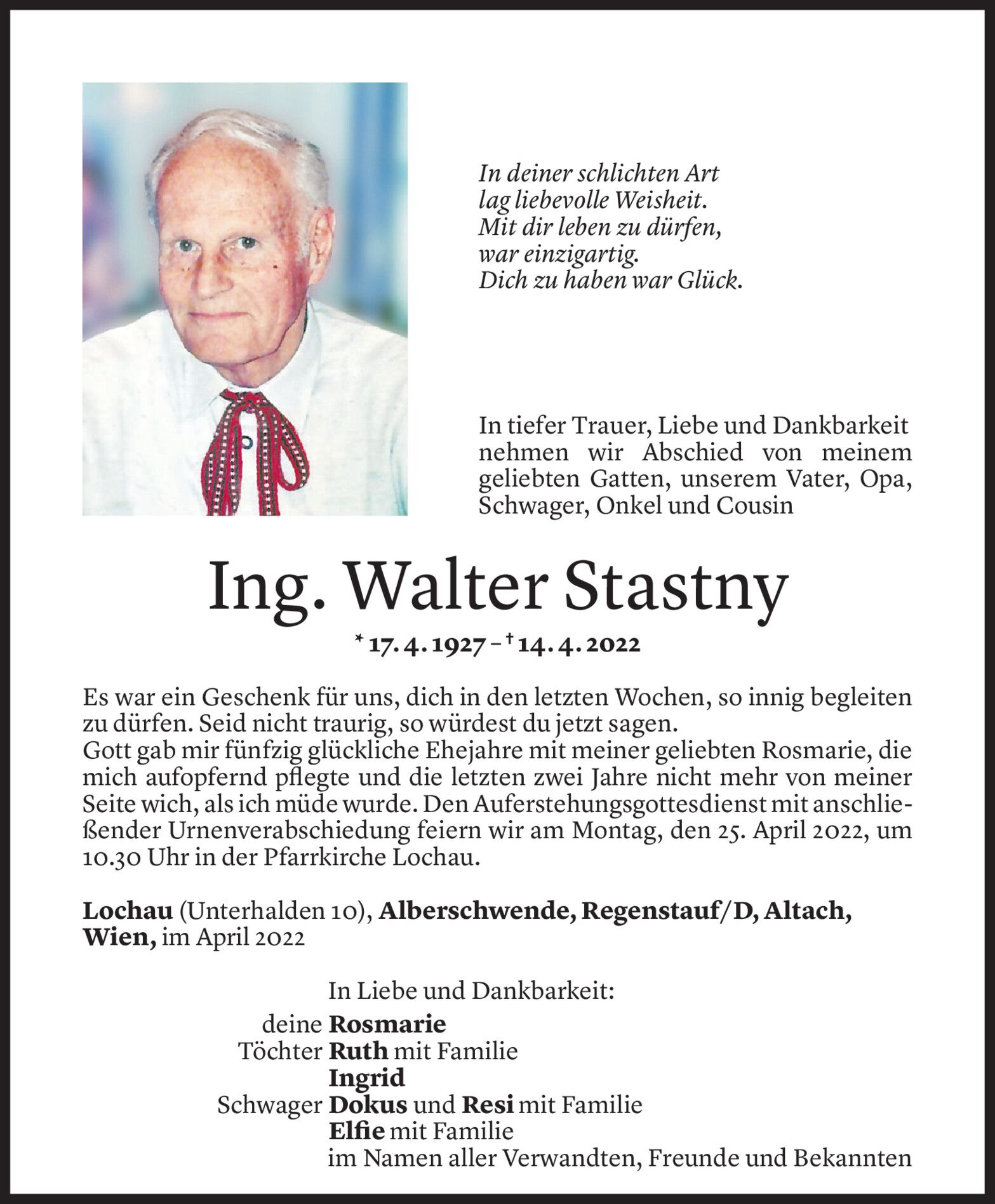 In deiner schlichten Art
lag liebevolle Weisheit.
Mit dir leben zu dürfen,
war einzigartig.
Dich zu haben war Glück.

In tiefer Trauer, Liebe und Dankbarkeit nehmen wir Abschied von meinem geliebten Gatten, unserem Vater, Opa, Schwager, Onkel und Cousin

Ing. Walter Stastny

* 17. 4. 1927 – † 14. 4. 2022

Es war ein Geschenk für uns, dich in den letzten Wochen, so innig begleiten zu dürfen. Seid nicht traurig, so würdest du jetzt sagen.
Gott gab mir fünfzig glückliche Ehejahre mit meiner geliebten Rosmarie, die mich aufopfernd pflegte und die letzten zwei Jahre nicht mehr von meiner Seite wich, als ich müde wurde. Den Auferstehungsgottesdienst mit anschließender Urnenverabschiedung feiern wir am Montag, den 25. April 2022, um 10.30 Uhr in der Pfarrkirche Lochau.

Lochau (Unterhalden 10), Alberschwende, Regenstauf/D, Altach, Wien, im April 2022

In Liebe und Dankbarkeit:
deine Rosmarie
Töchter Ruth mit Familie
Ingrid
Schwager Dokus und Resi mit Familie
Elfie mit Familie
im Namen aller Verwandten, Freunde und Bekannten